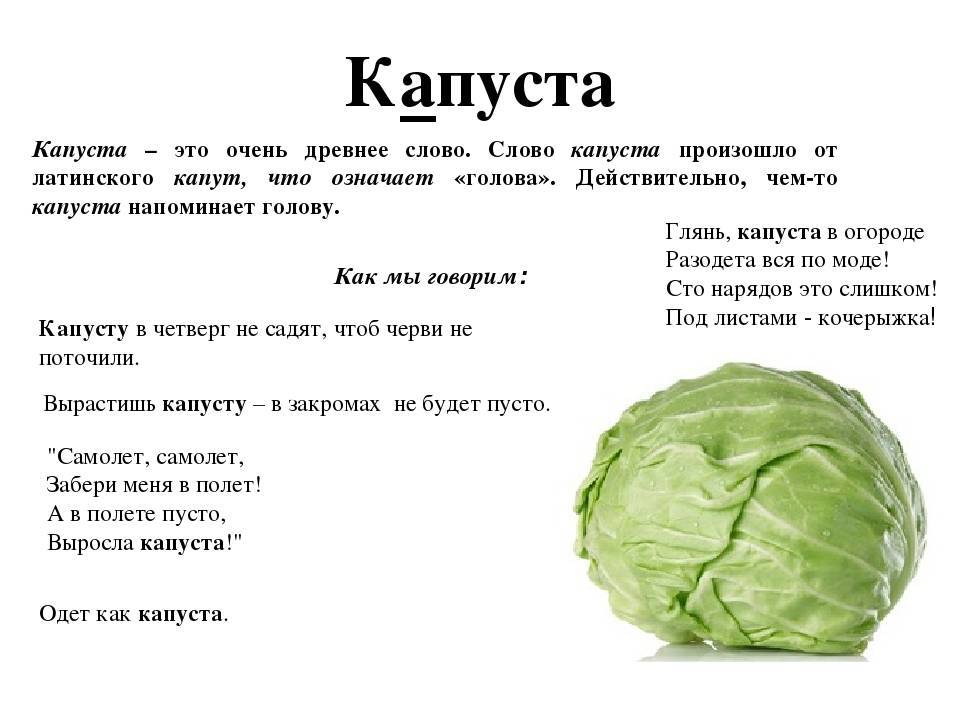 Капуста

Капуста – это очень древнее слово. Слово капуста произошло от латинского капут, что означает «голова». Действительно, чем-то капуста напоминает голову.

Глянь, капуста в огороде
Разодета вся по моде!
Сто нарядов это слишком!
Под листами - кочерыжка!

Как мы говорим:

Капусту в четверг не садят, чтоб черви не поточили.

Вырастишь капусту – в закромах не будет пусто.

"Самолет, самолет,
Забери меня в полет!
А в полете пусто,
Выросла капуста!"

Одет как капуста.